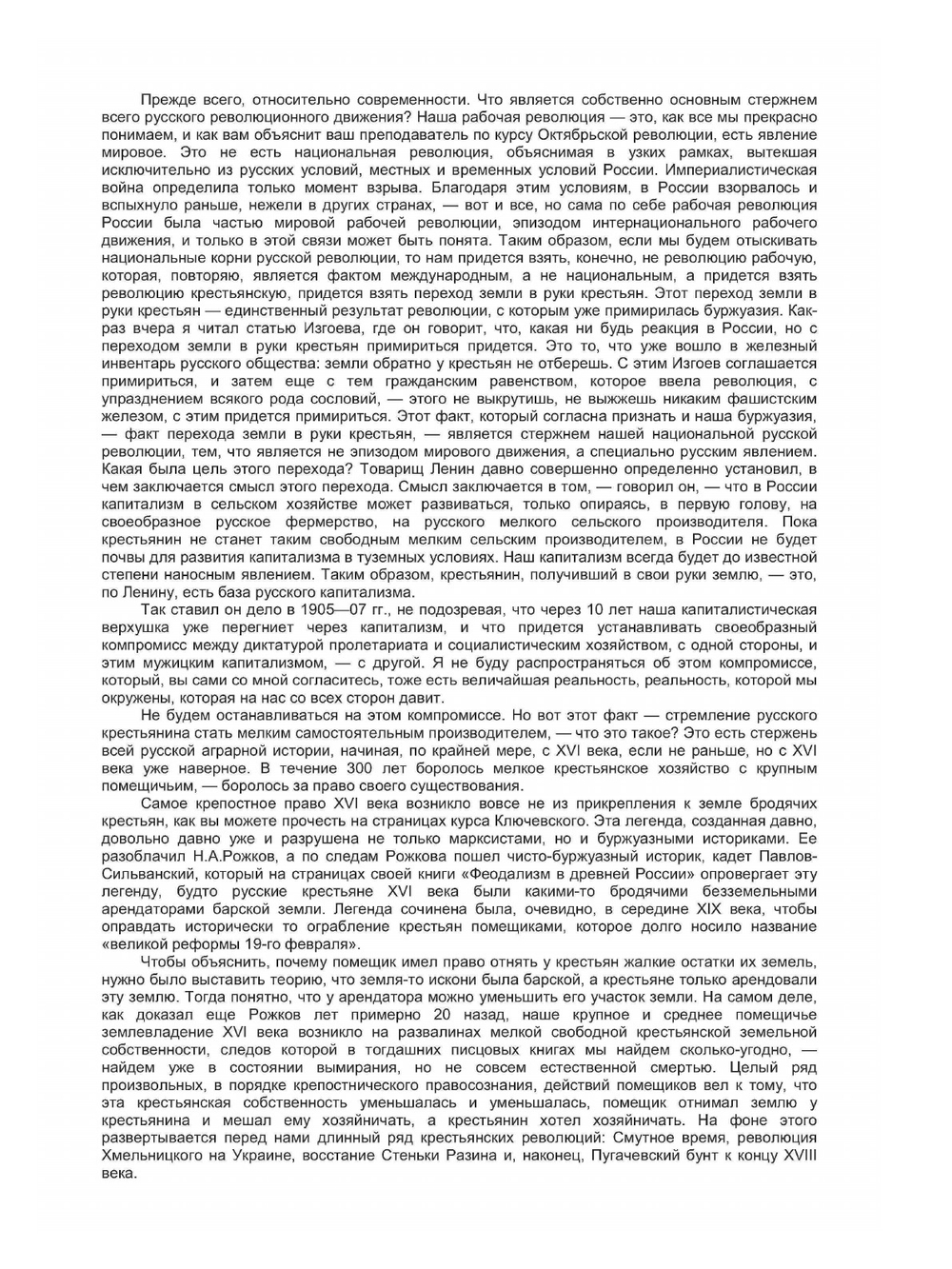 Прежде всего, относительно современности. Что является собственно основным стержнем всего русского революционного движения? Наша рабочая революция — это, как все мы прекрасно понимаем, и как вам объяснит ваш преподаватель по курсу Октябрьской революции, есть явление мировое. Это не есть национальная революция, объяснимая в узких рамках, вытекшая исключительно из русских условий, местных и временных условий России. Империалистическая война определила только момент взрыва. Благодаря этим условиям, в России взорвалось и вспыхнуло раньше, нежели в других странах, — вот и все, но сама по себе рабочая революция России была частью мировой рабочей революции, эпизодом интернационального рабочего движения, и только в этой связи может быть понята. Таким образом, если мы будем отыскивать национальные корни русской революции, то нам придется взять, конечно, не революцию рабочую, которая, повторяю, является фактом международным, а не национальным, а придется взять революцию крестьянскую, придется взять переход земли в руки крестьян. Этот переход земли в руки крестьян — единственный результат революции, с которым уже примирилась буржуазия. Как-раз вчера я читал статью Изгоева, где он говорит, что, какая ни будь реакция в России, но с переходом земли в руки крестьян примириться придется. Это то, что уже вошло в железный инвентарь русского общества: земли обратно у крестьян не отберешь. С этим Изгоев соглашается примириться, и затем еще с тем гражданским равенством, которое ввела революция, с упразднением всякого рода сословий, — этого не выкрутишь, не выжжешь никаким фашистским железом, с этим придется примириться. Этот факт, который согласна признать и наша буржуазия, — факт перехода земли в руки крестьян, — является стержнем нашей национальной русской революции, тем, что является не эпизодом мирового движения, а специально русским явлением. Какая была цель этого перехода? Товарищ Ленин давно совершенно определенно установил, в чем заключается смысл этого перехода. Смысл заключается в том, — говорил он, — что в России капитализм в сельском хозяйстве может развиваться, только опираясь, в первую голову, на своеобразное русское фермерство, на русского мелкого сельского производителя. Пока крестьянин не станет таким свободным мелким сельским производителем, в России не будет почвы для развития капитализма в туземных условиях. Наш капитализм всегда будет до известной степени наносным явлением. Таким образом, крестьянин, получивший в свои руки землю, — это, по Ленину, есть база русского капитализма.

Так ставил он дело в 1905—07 гг., не подозревая, что через 10 лет наша капиталистическая верхушка уже перегниет через капитализм, и что придется устанавливать своеобразный компромисс между диктатурой пролетариата и социалистическим хозяйством, с одной стороны, и этим мужицким капитализмом, — с другой. Я не буду распространяться об этом компромиссе, который, вы сами со мной согласитесь, тоже есть величайшая реальность, реальность, которой мы окружены, которая на нас со всех сторон давит.

Не будем останавливаться на этом компромиссе. Но вот этот факт — стремление русского крестьянина стать мелким самостоятельным производителем, — что это такое? Это есть стержень всей русской аграрной истории, начиная, по крайней мере, с XVI века, если не раньше, но с XVI века уже наверное. В течение 300 лет боролось мелкое крестьянское хозяйство с крупным помещичьим, — боролось за право своего существования.

Самое крепостное право XVI века возникло вовсе не из прикрепления к земле бродячих крестьян, как вы можете прочесть на страницах курса Ключевского. Эта легенда, созданная давно, довольно давно уже и разрушена не только марксистами, но и буржуазными историками. Ее разоблачил Н.А.Рожков, а по следам Рожкова пошел чисто-буржуазный историк, кадет Павлов-Сильванский, который на страницах своей книги «Феодализм в древней России» опровергает эту легенду, будто русские крестьяне XVI века были какими-то бродячими безземельными арендаторами барской земли. Легенда сочинена была, очевидно, в середине XIX века, чтобы оправдать исторически то ограбление крестьян помещиками, которое долго носило название «великой реформы 19-го февраля».

Чтобы объяснить, почему помещик имел право отнять у крестьян жалкие остатки их земель, нужно было выставить теорию, что земля-то искони была барской, а крестьяне только арендовали эту землю. Тогда понятно, что у арендатора можно уменьшить его участок земли. На самом деле, как доказал еще Рожков лет примерно 20 назад, наше крупное и среднее помещичье землевладение XVI века возникло на развалинах мелкой свободной крестьянской земельной собственности, следов которой в тогдашних писцовых книгах мы найдем сколько-угодно, — найдем уже в состоянии вымирания, но не совсем естественной смертью. Целый ряд произвольных, в порядке крепостнического правосознания, действий помещиков вел к тому, что эта крестьянская собственность уменьшалась и уменьшалась, помещик отнимал землю у крестьянина и мешал ему хозяйничать, а крестьянин хотел хозяйничать. На фоне этого развертывается перед нами длинный ряд крестьянских революций: Смутное время, революция Хмельницкого на Украине, восстание Стеньки Разина и, наконец, Пугачевский бунт к концу XVIII века.